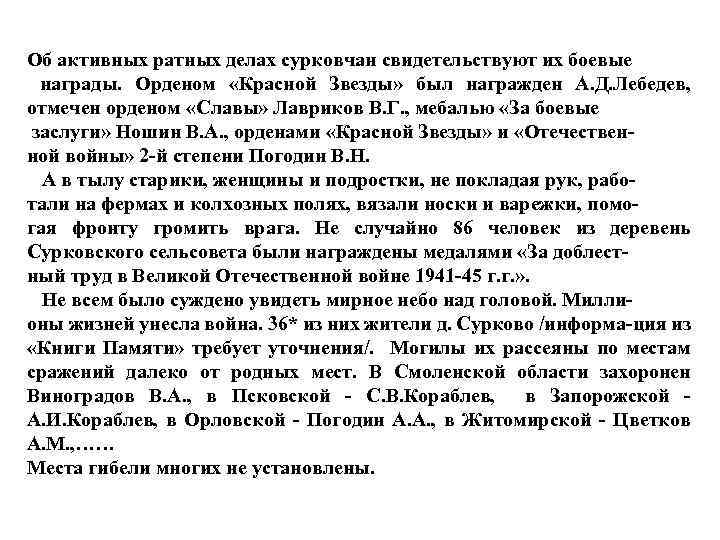 Об активных ратных делах сурковчан свидетельствуют их боевые награды. Орденом «Красной Звезды» был награжден А.Д.Лебедев, отмечен орденом «Славы» Лавриков В.Г., мебалью «За боевые заслуги» Ношин В.А., орденами «Красной Звезды» и «Отечественной войны» 2-й степени Погодин В.Н.

А в тылу старики, женщины и подростки, не покладая рук, работали на фермах и колхозных полях, вязали носки и варежки, помогая фронту громить врага. Не случайно 86 человек из деревень Сурковского сельсовета были награждены медалями «За доблестный труд в Великой Отечественной войне 1941-45 г.г.».

Не всем было суждено увидеть мирное небо над головой. Миллионы жизней унесла война. 36* из них жители д. Сурково /информа-ция из «Книги Памяти» требует уточнения/. Могилы их рассеяны по местам сражений далеко от родных мест. В Смоленской области захоронен Виноградов В.А., в Псковской - С.В.Кораблев, в Запорожской - А.И.Кораблев, в Орловской - Погодин А.А., в Житомирской - Цветков А.М.,……
Места гибели многих не установлены.